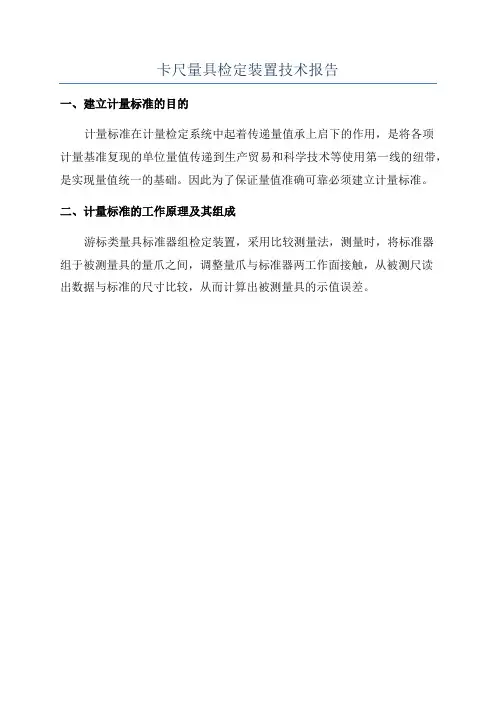 卡尺量具检定装置技术报告

一、建立计量标准的目的

计量标准在计量检定系统中起着传递量值承上启下的作用，是将各项计量基准复现的单位量值传递到生产贸易和科学技术等使用第一线的纽带，是实现量值统一的基础。因此为了保证量值准确可靠必须建立计量标准。

二、计量标准的工作原理及其组成

游标类量具标准器组检定装置，采用比较测量法，测量时，将标准器组于被测量具的量爪之间，调整量爪与标准器两工作面接触，从被测尺读出数据与标准的尺寸比较，从而计算出被测量具的示值误差。